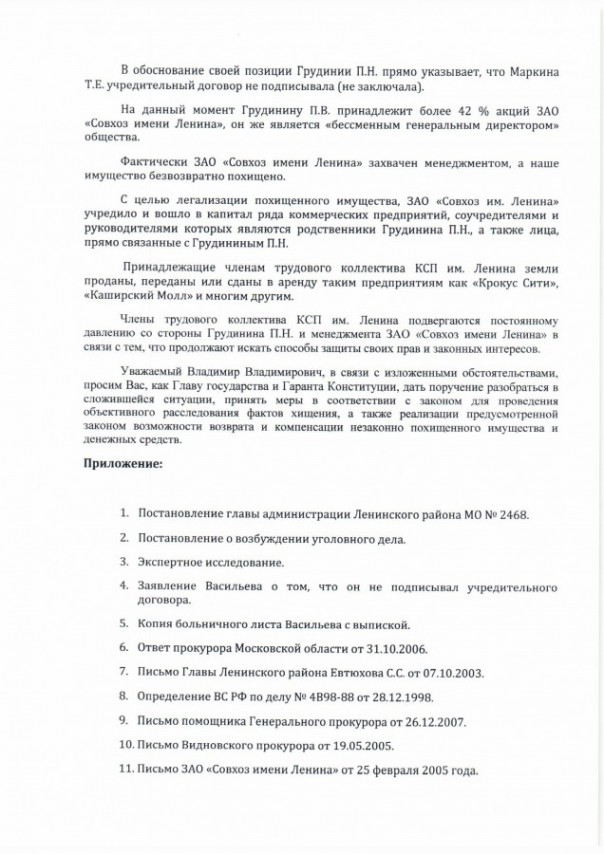 В обоснование своей позиции Грудинин П.Н. прямо указывает, что Маркина Т.Е. учредительный договор не подписывала (не заключала).

На данный момент Грудинину П.В. принадлежит более 42 % акций ЗАО «Совхоз имени Ленина», он же является «бессменным генеральным директором» общества.

Фактически ЗАО «Совхоз имени Ленина» захвачен менеджментом, а наше имущество безвозвратно похищено.

С целью легализации похищенного имущества, ЗАО «Совхоз им. Ленина» учредило и вошло в капитал ряда коммерческих предприятий, соучредителями и руководителями которых являются родственники Грудинина П.Н., а также лица, прямо связанные с Грудининым П.Н.

Принадлежащие членам трудового коллектива КСП им. Ленина земли проданы, переданы или сданы в аренду таким предприятиям как «Крокус Сити», «Каширский Молл» и многим другим.

Члены трудового коллектива КСП им. Ленина подвергаются постоянному давлению со стороны Грудинина П.Н. и менеджмента ЗАО «Совхоз имени Ленина» в связи с тем, что продолжают искать способы защиты своих прав и законных интересов.

Уважаемый Владимир Владимирович, в связи с изложенными обстоятельствами, просим Вас, как Главу государства и Гаранта Конституции, дать поручение разобраться в сложившейся ситуации, принять меры в соответствии с законом для проведения объективного расследования фактов хищения, а также реализации предусмотренной законом возможности возврата и компенсации незаконно похищенного имущества и денежных средств.

Приложение:

1. Постановление главы администрации Ленинского района МО № 2468.
2. Постановление о возбуждении уголовного дела.
3. Экспертное исследование.
4. Заявление Васильева о том, что он не подписывал учредительного договора.
5. Копия больничного листа Васильева с выпиской.
6. Ответ прокурора Московской области от 31.10.2006.
7. Письмо Главы Ленинского района Евтюхова С.С. от 07.10.2003.
8. Определение ВС РФ по делу № 4В98-88 от 28.12.1998.
9. Письмо помощника Генерального прокурора от 26.12.2007.
10. Письмо Видновского прокурора от 19.05.2005.
11. Письмо ЗАО «Совхоз имени Ленина» от 25 февраля 2005 года.